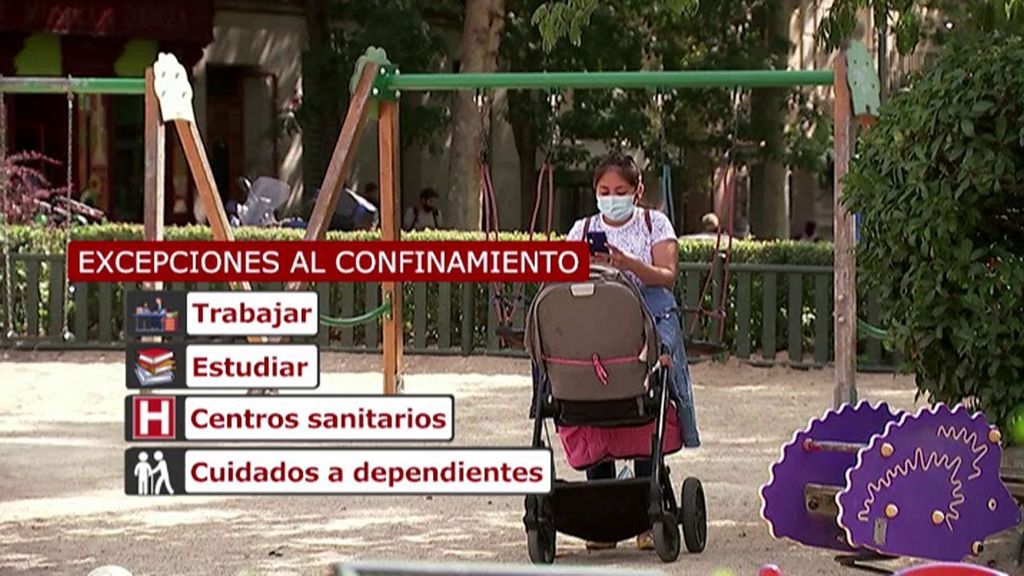 EXCEPCIONES AL CONFINAMIENTO

Trabajar

Estudiar

H Centros sanitarios

Cuidados a dependientes